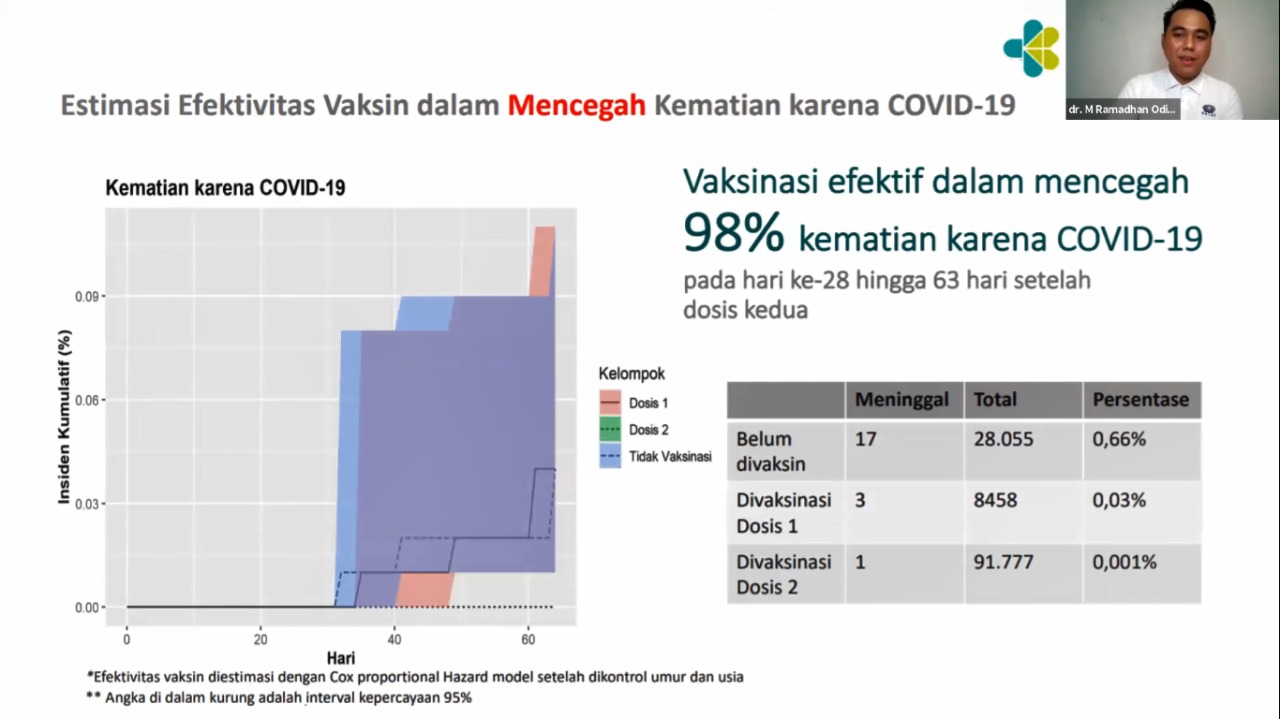 dr. M Ramadhan Odi...

Estimasi Efektivitas Vaksin dalam Mencegah Kematian karena COVID-19

Kematian karena COVID-19

Insiden Kumulatif (%)

0.09
0.06
0.03
0.00

0
20
40
60

Hari

Kelompok
Dosis 1
Dosis 2
Tidak Vaksinasi

Vaksinasi efektif dalam mencegah 98% kematian karena COVID-19 pada hari ke-28 hingga 63 hari setelah dosis kedua

| | Meninggal | Total | Persentase |
|---|---|---|---|
| Belum divaksin | 17 | 28.055 | 0,66% |
| Divaksinasi Dosis 1 | 3 | 8458 | 0,03% |
| Divaksinasi Dosis 2 | 1 | 91.777 | 0,001% |

*Efektivitas vaksin diestimasi dengan Cox proportional Hazard model setelah dikontrol umur dan usia
** Angka di dalam kurung adalah interval kepercayaan 95%